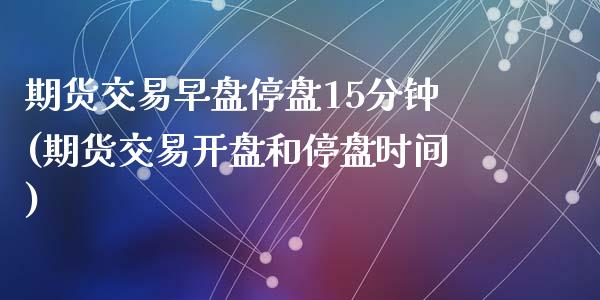 期货交易早盘停盘15分钟(期货交易开盘和停盘时间)